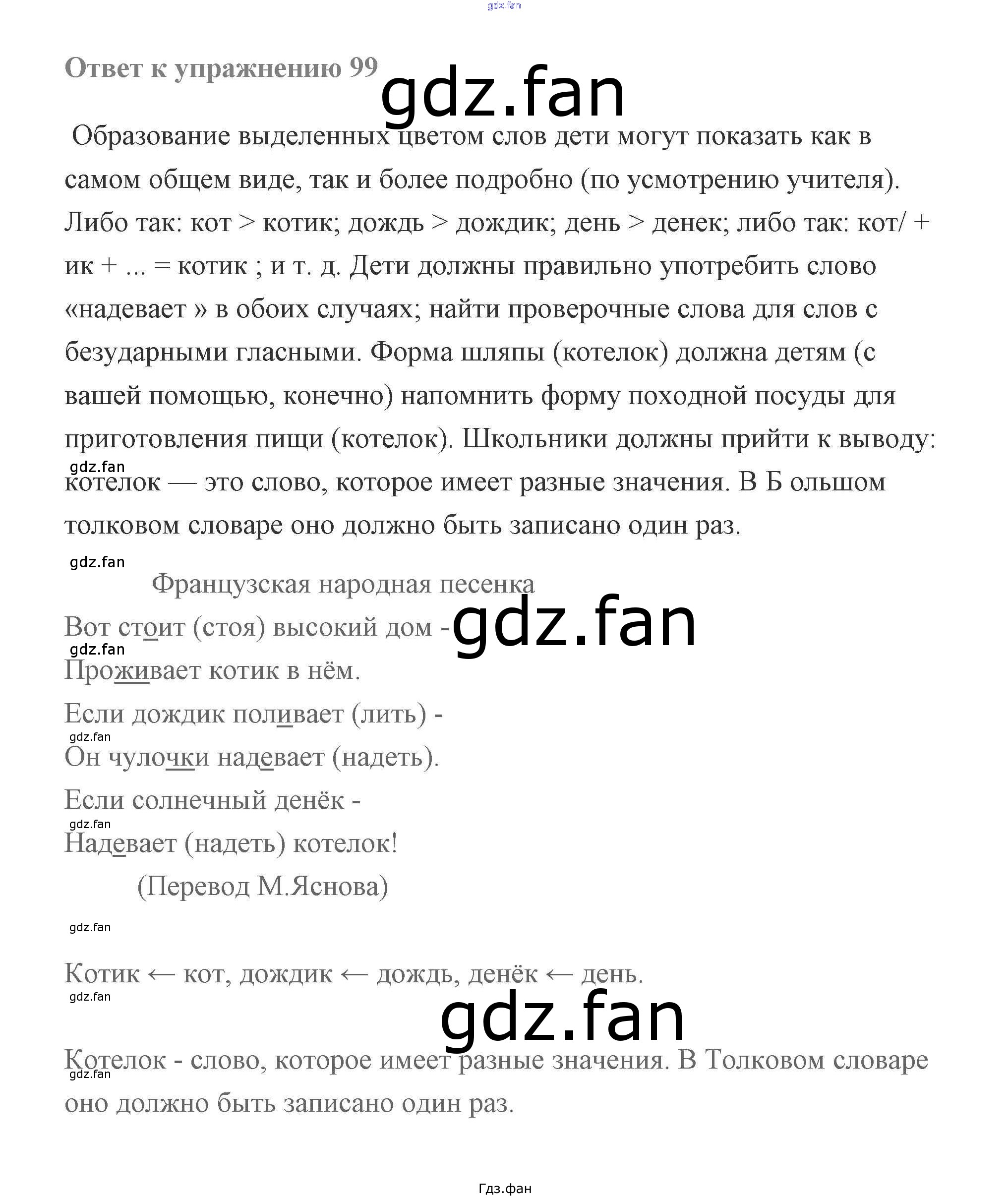 gdz.fan

Ответ к упражнению 99

gdz.fan

Образование выделенных цветом слов дети могут показать как в самом общем виде, так и более подробно (по усмотрению учителя). Либо так: кот > котик; дождь > дождик; день > денек; либо так: кот/ + ик + ... = котик ; и т. д. Дети должны правильно употребить слово «надевает » в обоих случаях; найти проверочные слова для слов с безударными гласными. Форма шляпы (котелок) должна детям (с вашей помощью, конечно) напомнить форму походной посуды для приготовления пищи (котелок). Школьники должны прийти к выводу: котелок — это слово, которое имеет разные значения. В Б ольшом толковом словаре оно должно быть записано один раз.

gdz.fan

gdz.fan

Французская народная песенка

Вот стоит (стоя) высокий дом -

gdz.fan

gdz.fan

Проживает котик в нём.

Если дождик поливает (лить) -

gdz.fan

Он чулочки надевает (надеть).

Если солнечный денёк -

gdz.fan

Надевает (надеть) котелок!

(Перевод М.Яснова)

gdz.fan

Котик ← кот, дождик ← дождь, денёк ← день.

gdz.fan

gdz.fan

Котелок - слово, которое имеет разные значения. В Толковом словаре оно должно быть записано один раз.

gdz.fan

Гдз.фан